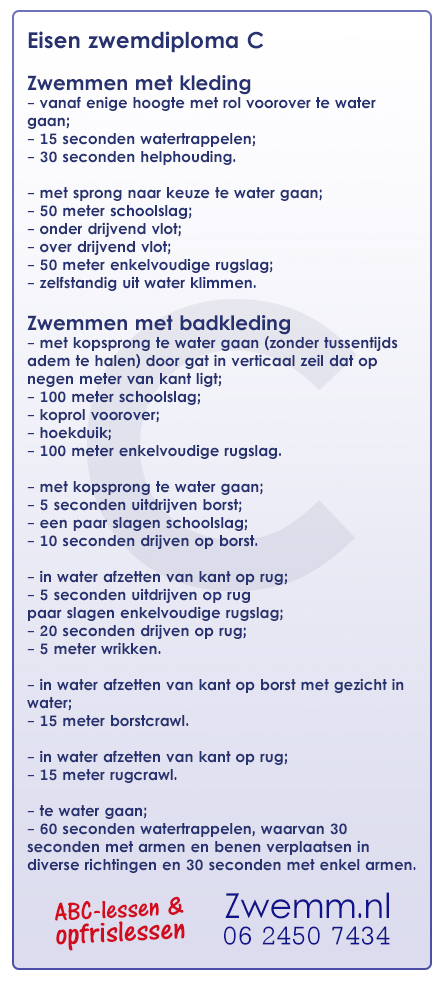 Eisen zwemdiploma C

Zwemmen met kleding
– vanaf enige hoogte met rol voorover te water gaan;
– 15 seconden watertrappelen;
– 30 seconden helphouding.

– met sprong naar keuze te water gaan;
– 50 meter schoolslag;
– onder drijvend vlot;
– over drijvend vlot;
– 50 meter enkelvoudige rugslag;
– zelfstandig uit water klimmen.

Zwemmen met badkleding
– met kopsprong te water gaan (zonder tussentijds adem te halen) door gat in verticaal zeil dat op negen meter van kant ligt;
– 100 meter schoolslag;
– koprol voorover;
– hoekduik;
– 100 meter enkelvoudige rugslag.

– met kopsprong te water gaan;
– 5 seconden uitdrijven borst;
– een paar slagen schoolslag;
– 10 seconden drijven op borst.

– in water afzetten van kant op rug;
– 5 seconden uitdrijven op rug
paar slagen enkelvoudige rugslag;
– 20 seconden drijven op rug;
– 5 meter wrikken.

– in water afzetten van kant op borst met gezicht in water;
– 15 meter borstcrawl.

– in water afzetten van kant op rug;
– 15 meter rugcrawl.

– te water gaan;
– 60 seconden watertrappelen, waarvan 30 seconden met armen en benen verplaatsen in diverse richtingen en 30 seconden met enkel armen.

ABC-lessen & opfrislessen

Zwemm.nl
06 2450 7434